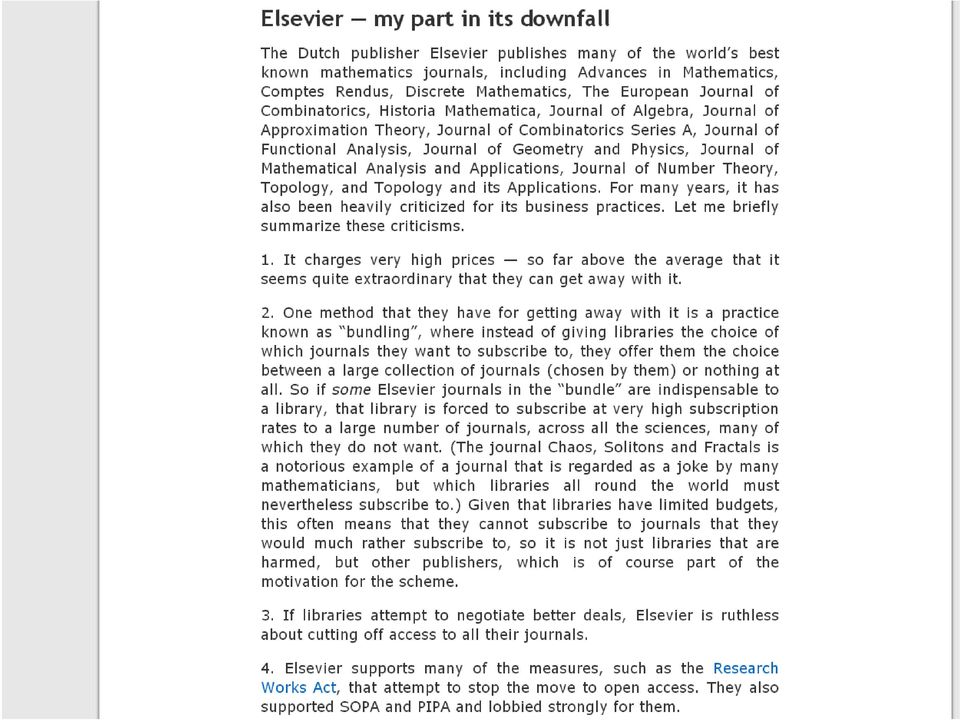 Elsevier — my part in its downfall

The Dutch publisher Elsevier publishes many of the world's best known mathematics journals, including Advances in Mathematics, Comptes Rendus, Discrete Mathematics, The European Journal of Combinatorics, Historia Mathematica, Journal of Algebra, Journal of Approximation Theory, Journal of Combinatorics Series A, Journal of Functional Analysis, Journal of Geometry and Physics, Journal of Mathematical Analysis and Applications, Journal of Number Theory, Topology, and Topology and its Applications. For many years, it has also been heavily criticized for its business practices. Let me briefly summarize these criticisms.

1. It charges very high prices — so far above the average that it seems quite extraordinary that they can get away with it.

2. One method that they have for getting away with it is a practice known as "bundling", where instead of giving libraries the choice of which journals they want to subscribe to, they offer them the choice between a large collection of journals (chosen by them) or nothing at all. So if some Elsevier journals in the "bundle" are indispensable to a library, that library is forced to subscribe at very high subscription rates to a large number of journals, across all the sciences, many of which they do not want. (The journal Chaos, Solitons and Fractals is a notorious example of a journal that is regarded as a joke by many mathematicians, but which libraries all round the world must nevertheless subscribe to.) Given that libraries have limited budgets, this often means that they cannot subscribe to journals that they would much rather subscribe to, so it is not just libraries that are harmed, but other publishers, which is of course part of the motivation for the scheme.

3. If libraries attempt to negotiate better deals, Elsevier is ruthless about cutting off access to all their journals.

4. Elsevier supports many of the measures, such as the Research Works Act, that attempt to stop the move to open access. They also supported SOPA and PIPA and lobbied strongly for them.